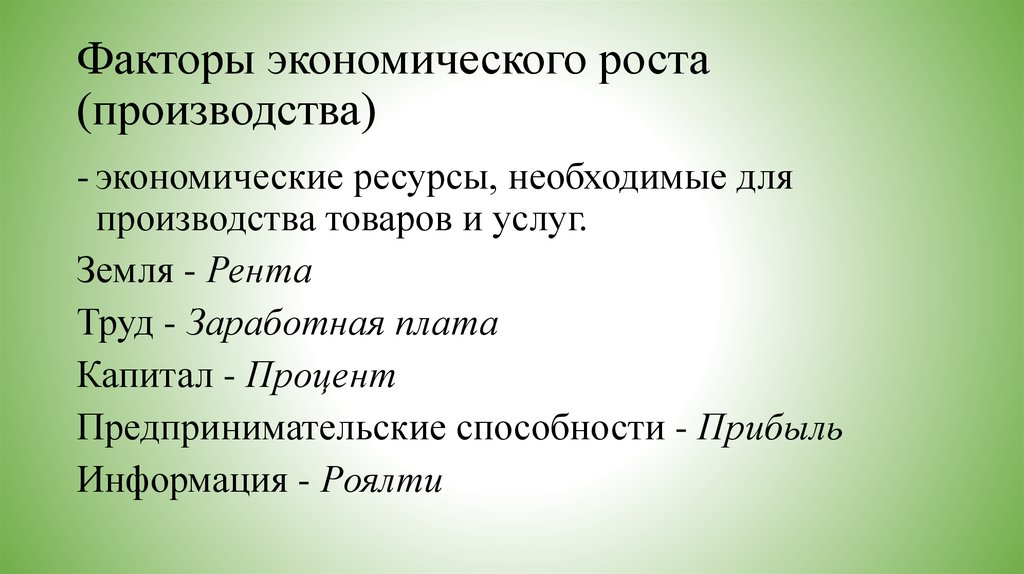 Факторы экономического роста (производства)

- экономические ресурсы, необходимые для производства товаров и услуг.

Земля - Рента

Труд - Заработная плата

Капитал - Процент

Предпринимательские способности - Прибыль

Информация - Роялти